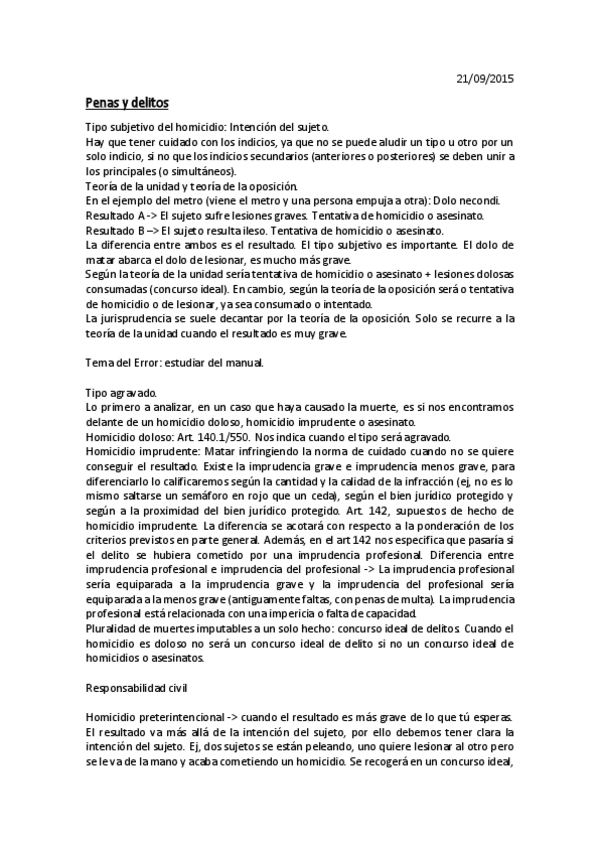 21/09/2015

Penas y delitos

Tipo subjetivo del homicidio: Intención del sujeto.
Hay que tener cuidado con los indicios, ya que no se puede aludir un tipo u otro por un solo indicio, si no que los indicios secundarios (anteriores o posteriores) se deben unir a los principales (o simultáneos).
Teoría de la unidad y teoría de la oposición.
En el ejemplo del metro (viene el metro y una persona empuja a otra): Dolo necondi.
Resultado A -> El sujeto sufre lesiones graves. Tentativa de homicidio o asesinato.
Resultado B –> El sujeto resulta ileso. Tentativa de homicidio o asesinato.
La diferencia entre ambos es el resultado. El tipo subjetivo es importante. El dolo de matar abarca el dolo de lesionar, es mucho más grave.
Según la teoría de la unidad sería tentativa de homicidio o asesinato + lesiones dolosas consumadas (concurso ideal). En cambio, según la teoría de la oposición será o tentativa de homicidio o de lesionar, ya sea consumado o intentado.
La jurisprudencia se suele decantar por la teoría de la oposición. Solo se recurre a la teoría de la unidad cuando el resultado es muy grave.

Tema del Error: estudiar del manual.

Tipo agravado.
Lo primero a analizar, en un caso que haya causado la muerte, es si nos encontramos delante de un homicidio doloso, homicidio imprudente o asesinato.
Homicidio doloso: Art. 140.1/550. Nos indica cuando el tipo será agravado.
Homicidio imprudente: Matar infringiendo la norma de cuidado cuando no se quiere conseguir el resultado. Existe la imprudencia grave e imprudencia menos grave, para diferenciarlo lo calificaremos según la cantidad y la calidad de la infracción (ej, no es lo mismo saltarse un semáforo en rojo que un ceda), según el bien jurídico protegido y según a la proximidad del bien jurídico protegido. Art. 142, supuestos de hecho de homicidio imprudente. La diferencia se acotará con respecto a la ponderación de los criterios previstos en parte general. Además, en el art 142 nos especifica que pasaría si el delito se hubiera cometido por una imprudencia profesional. Diferencia entre imprudencia profesional e imprudencia del profesional -> La imprudencia profesional sería equiparada a la imprudencia grave y la imprudencia del profesional sería equiparada a la menos grave (antiguamente faltas, con penas de multa). La imprudencia profesional está relacionada con una impericia o falta de capacidad.
Pluralidad de muertes imputables a un solo hecho: concurso ideal de delitos. Cuando el homicidio es doloso no será un concurso ideal de delito si no un concurso ideal de homicidios o asesinatos.

Responsabilidad civil

Homicidio preterintencional -> cuando el resultado es más grave de lo que tú esperas. El resultado va más allá de la intención del sujeto, por ello debemos tener clara la intención del sujeto. Ej, dos sujetos se están peleando, uno quiere lesionar al otro pero se le va de la mano y acaba cometiendo un homicidio. Se recogerá en un concurso ideal,